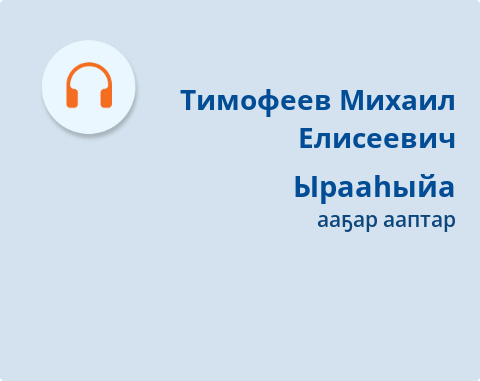 Тимофеев Михаил Елисеевич

Ырааһыйа

ааҕар ааптар